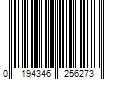 0 194346 256273